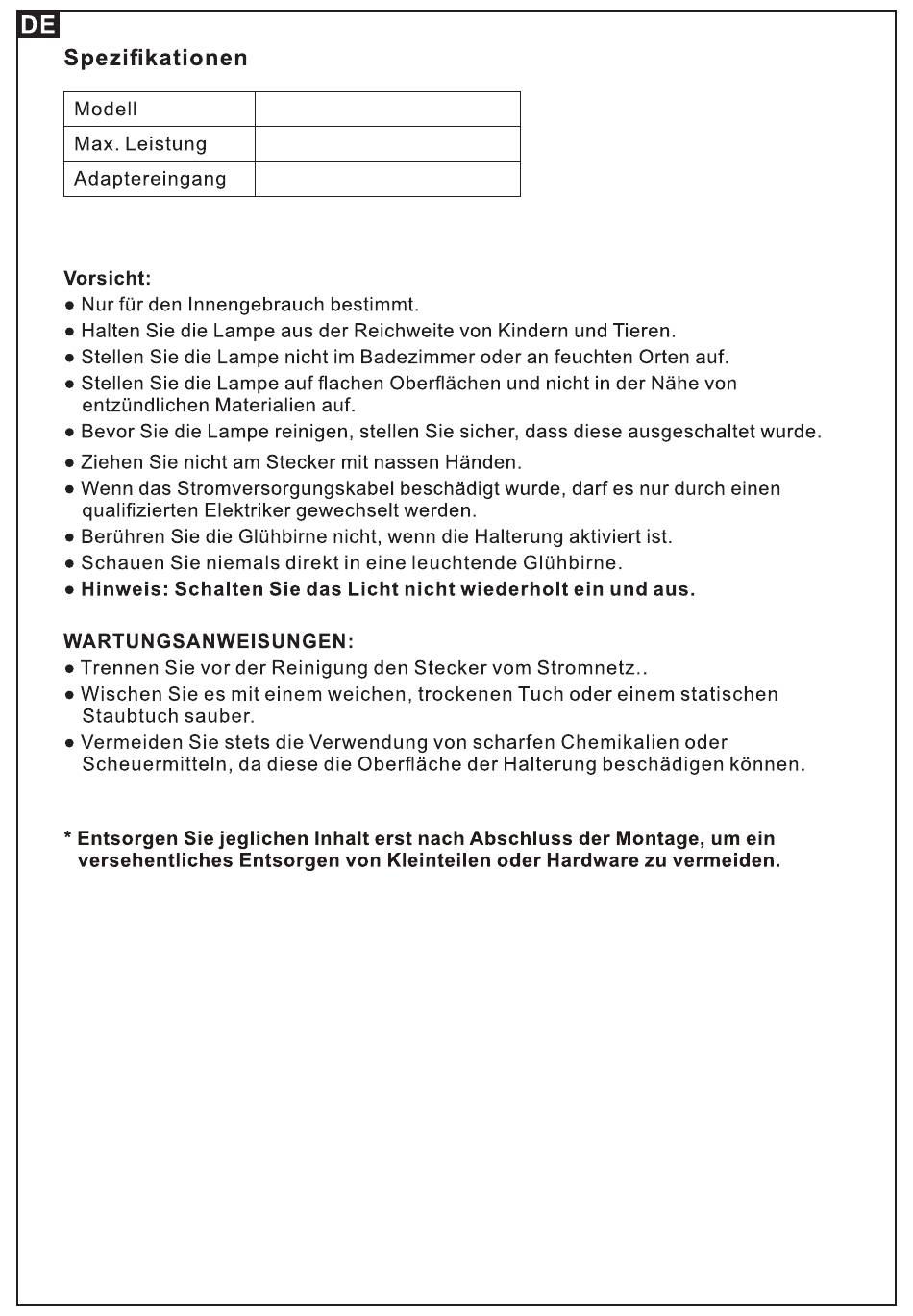 DE

Spezifikationen

| Modell | |
|---|---|
| Max. Leistung | |
| Adaptereingang | |

Vorsicht:
● Nur für den Innengebrauch bestimmt.
● Halten Sie die Lampe aus der Reichweite von Kindern und Tieren.
● Stellen Sie die Lampe nicht im Badezimmer oder an feuchten Orten auf.
● Stellen Sie die Lampe auf flachen Oberflächen und nicht in der Nähe von entzündlichen Materialien auf.
● Bevor Sie die Lampe reinigen, stellen Sie sicher, dass diese ausgeschaltet wurde.
● Ziehen Sie nicht am Stecker mit nassen Händen.
● Wenn das Stromversorgungskabel beschädigt wurde, darf es nur durch einen qualifizierten Elektriker gewechselt werden.
● Berühren Sie die Glühbirne nicht, wenn die Halterung aktiviert ist.
● Schauen Sie niemals direkt in eine leuchtende Glühbirne.
● Hinweis: Schalten Sie das Licht nicht wiederholt ein und aus.

WARTUNGSANWEISUNGEN:
● Trennen Sie vor der Reinigung den Stecker vom Stromnetz..
● Wischen Sie es mit einem weichen, trockenen Tuch oder einem statischen Staubtuch sauber.
● Vermeiden Sie stets die Verwendung von scharfen Chemikalien oder Scheuermitteln, da diese die Oberfläche der Halterung beschädigen können.

* Entsorgen Sie jeglichen Inhalt erst nach Abschluss der Montage, um ein versehentliches Entsorgen von Kleinteilen oder Hardware zu vermeiden.